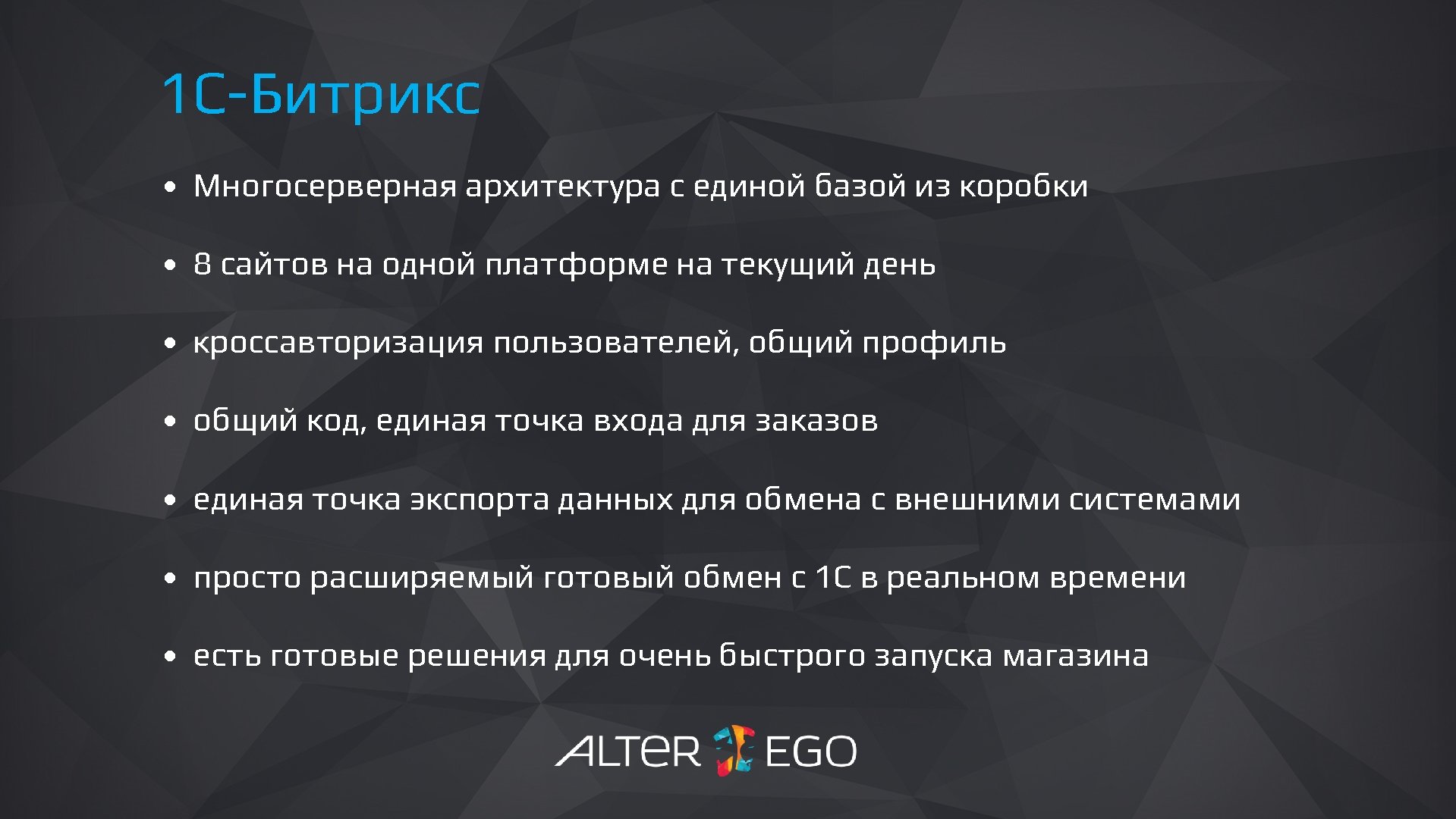 1С-Битрикс

• Многосерверная архитектура с единой базой из коробки

• 8 сайтов на одной платформе на текущий день

• кроссавторизация пользователей, общий профиль

• общий код, единая точка входа для заказов

• единая точка экспорта данных для обмена с внешними системами

• просто расширяемый готовый обмен с 1С в реальном времени

• есть готовые решения для очень быстрого запуска магазина

ALTER EGO